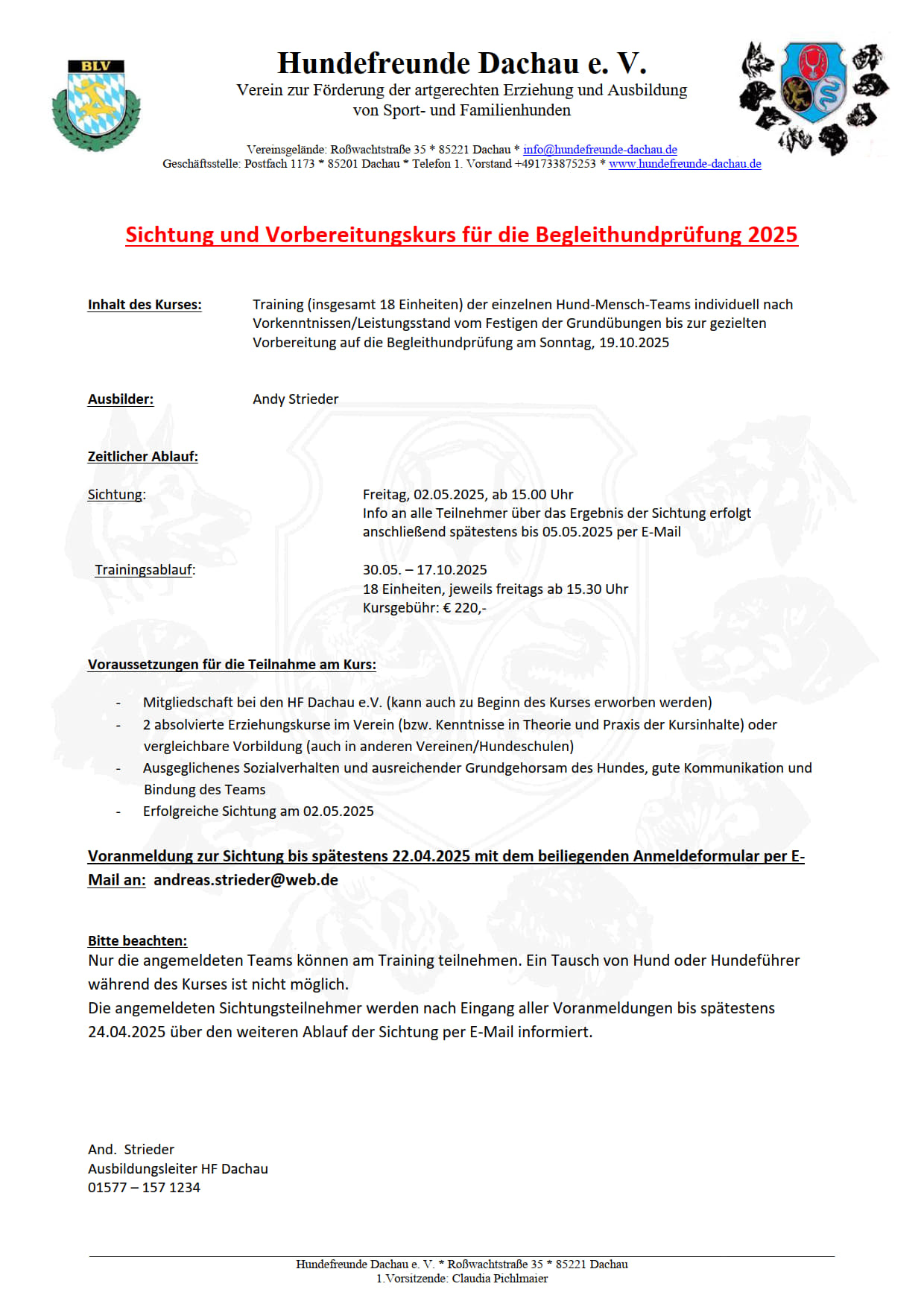 BLV

Hundefreunde Dachau e. V.
Verein zur Förderung der artgerechten Erziehung und Ausbildung von Sport- und Familienhunden

Vereinsgelände: Roßwachtstraße 35 * 85221 Dachau * info@hundefreunde-dachau.de
Geschäftsstelle: Postfach 1173 * 85201 Dachau * Telefon 1. Vorstand +491733875253 * www.hundefreunde-dachau.de

Sichtung und Vorbereitungskurs für die Begleithundprüfung 2025

Inhalt des Kurses: Training (insgesamt 18 Einheiten) der einzelnen Hund-Mensch-Teams individuell nach Vorkenntnissen/Leistungsstand vom Festigen der Grundübungen bis zur gezielten Vorbereitung auf die Begleithundprüfung am Sonntag, 19.10.2025

Ausbilder: Andy Strieder

Zeitlicher Ablauf:

Sichtung: Freitag, 02.05.2025, ab 15.00 Uhr
Info an alle Teilnehmer über das Ergebnis der Sichtung erfolgt anschließend spätestens bis 05.05.2025 per E-Mail

Trainingsablauf: 30.05. – 17.10.2025
18 Einheiten, jeweils freitags ab 15.30 Uhr
Kursgebühr: € 220,-

Voraussetzungen für die Teilnahme am Kurs:

- Mitgliedschaft bei den HF Dachau e.V. (kann auch zu Beginn des Kurses erworben werden)
- 2 absolvierte Erziehungskurse im Verein (bzw. Kenntnisse in Theorie und Praxis der Kursinhalte) oder vergleichbare Vorbildung (auch in anderen Vereinen/Hundeschulen)
- Ausgeglichenes Sozialverhalten und ausreichender Grundgehorsam des Hundes, gute Kommunikation und Bindung des Teams
- Erfolgreiche Sichtung am 02.05.2025

Voranmeldung zur Sichtung bis spätestens 22.04.2025 mit dem beiliegenden Anmeldeformular per E-Mail an: andreas.strieder@web.de

Bitte beachten:
Nur die angemeldeten Teams können am Training teilnehmen. Ein Tausch von Hund oder Hundeführer während des Kurses ist nicht möglich.
Die angemeldeten Sichtungsteilnehmer werden nach Eingang aller Voranmeldungen bis spätestens 24.04.2025 über den weiteren Ablauf der Sichtung per E-Mail informiert.

And. Strieder
Ausbildungsleiter HF Dachau
01577 – 157 1234

Hundefreunde Dachau e. V. * Roßwachtstraße 35 * 85221 Dachau
1.Vorsitzende: Claudia Pichlmaier